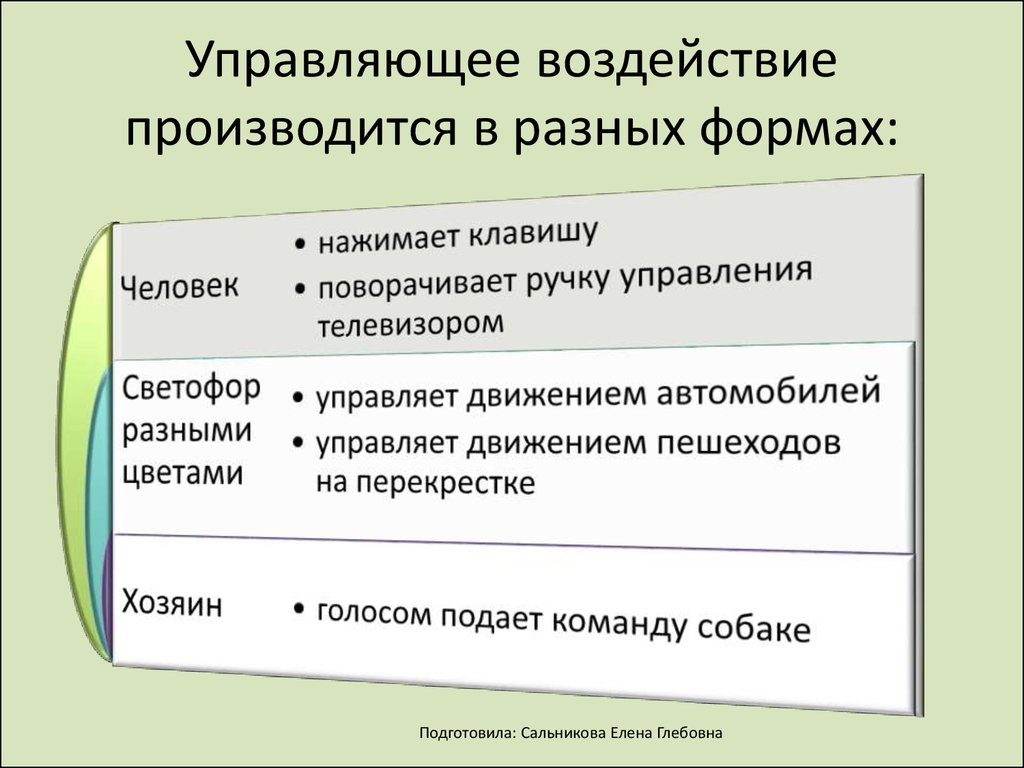 Управляющее воздействие производится в разных формах:

Человек
• нажимает клавишу
• поворачивает ручку управления телевизором

Светофор разными цветами
• управляет движением автомобилей
• управляет движением пешеходов на перекрестке

Хозяин
• голосом подает команду собаке

Подготовила: Сальникова Елена Глебовна